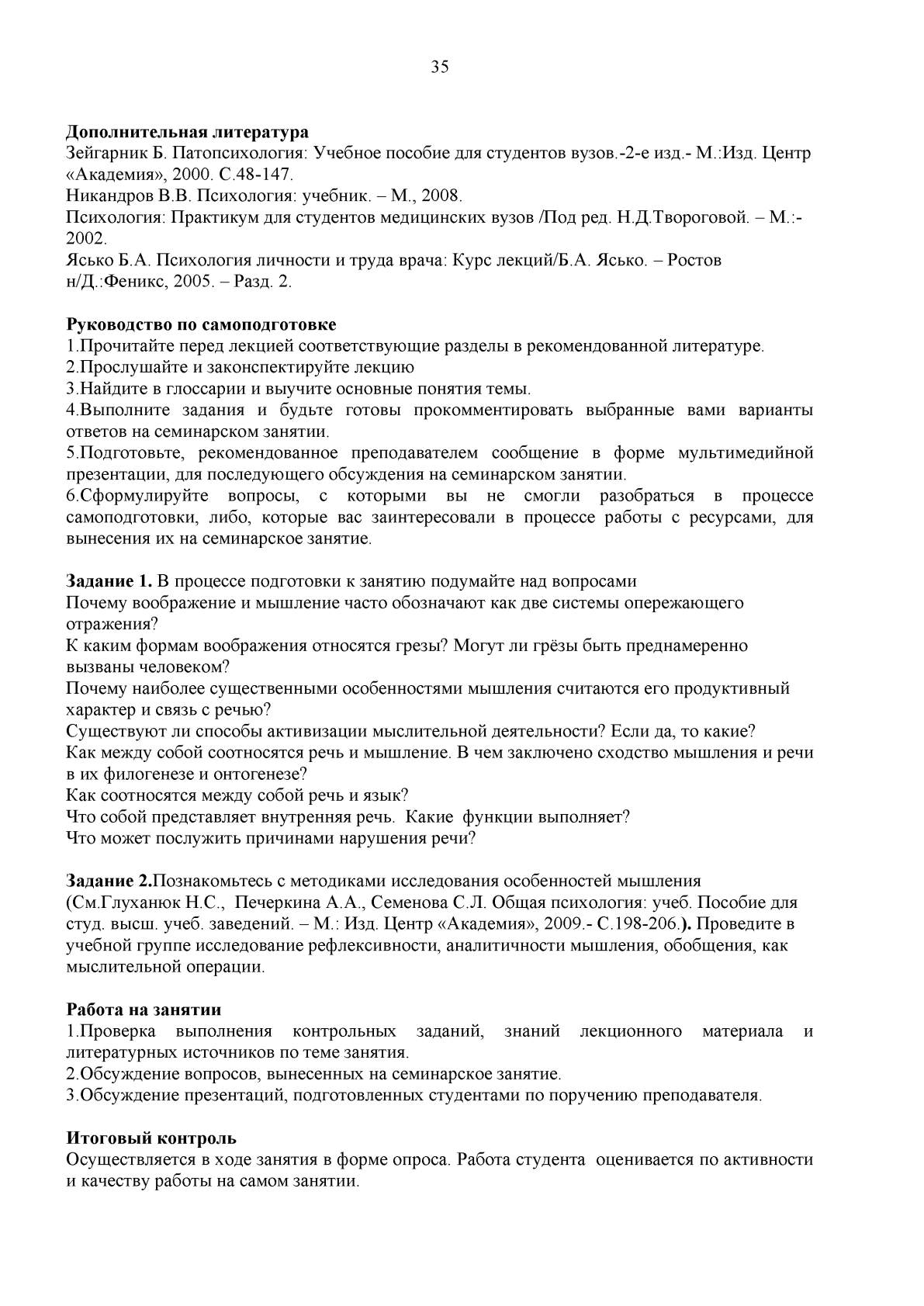 35

Дополнительная литература
Зейгарник Б. Патопсихология: Учебное пособие для студентов вузов.-2-е изд.- М.:Изд. Центр «Академия», 2000. С.48-147.
Никандров В.В. Психология: учебник. – М., 2008.
Психология: Практикум для студентов медицинских вузов /Под ред. Н.Д.Твороговой. – М.:- 2002.
Ясько Б.А. Психология личности и труда врача: Курс лекций/Б.А. Ясько. – Ростов н/Д.:Феникс, 2005. – Разд. 2.

Руководство по самоподготовке
1.Прочитайте перед лекцией соответствующие разделы в рекомендованной литературе.
2.Прослушайте и законспектируйте лекцию
3.Найдите в глоссарии и выучите основные понятия темы.
4.Выполните задания и будьте готовы прокомментировать выбранные вами варианты ответов на семинарском занятии.
5.Подготовьте, рекомендованное преподавателем сообщение в форме мультимедийной презентации, для последующего обсуждения на семинарском занятии.
6.Сформулируйте вопросы, с которыми вы не смогли разобраться в процессе самоподготовки, либо, которые вас заинтересовали в процессе работы с ресурсами, для вынесения их на семинарское занятие.

Задание 1. В процессе подготовки к занятию подумайте над вопросами
Почему воображение и мышление часто обозначают как две системы опережающего отражения?
К каким формам воображения относятся грезы? Могут ли грёзы быть преднамеренно вызваны человеком?
Почему наиболее существенными особенностями мышления считаются его продуктивный характер и связь с речью?
Существуют ли способы активизации мыслительной деятельности? Если да, то какие?
Как между собой соотносятся речь и мышление. В чем заключено сходство мышления и речи в их филогенезе и онтогенезе?
Как соотносятся между собой речь и язык?
Что собой представляет внутренняя речь. Какие функции выполняет?
Что может послужить причинами нарушения речи?

Задание 2.Познакомьтесь с методиками исследования особенностей мышления (См.Глуханюк Н.С., Печеркина А.А., Семенова С.Л. Общая психология: учеб. Пособие для студ. высш. учеб. заведений. – М.: Изд. Центр «Академия», 2009.- С.198-206.). Проведите в учебной группе исследование рефлексивности, аналитичности мышления, обобщения, как мыслительной операции.

Работа на занятии
1.Проверка выполнения контрольных заданий, знаний лекционного материала и литературных источников по теме занятия.
2.Обсуждение вопросов, вынесенных на семинарское занятие.
3.Обсуждение презентаций, подготовленных студентами по поручению преподавателя.

Итоговый контроль
Осуществляется в ходе занятия в форме опроса. Работа студента оценивается по активности и качеству работы на самом занятии.